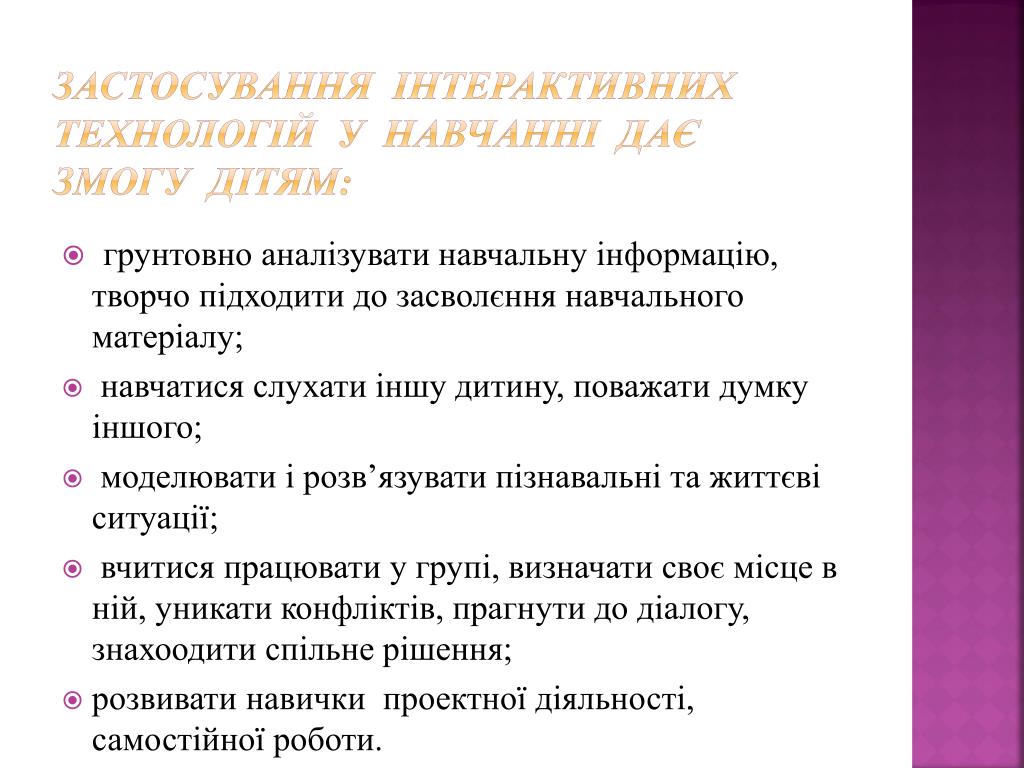 ЗАСТОСУВАННЯ ІНТЕРАКТИВНИХ ТЕХНОЛОГІЙ У НАВЧАННІ ДАЄ ЗМОГУ ДІТЯМ:

грунтовно аналізувати навчальну інформацію, творчо підходити до засволєння навчального матеріалу;

навчатися слухати іншу дитину, поважати думку іншого;

моделювати і розв’язувати пізнавальні та життєві ситуації;

вчитися працювати у групі, визначати своє місце в ній, уникати конфліктів, прагнути до діалогу, знахоодити спільне рішення;

розвивати навички проектної діяльності, самостійної роботи.